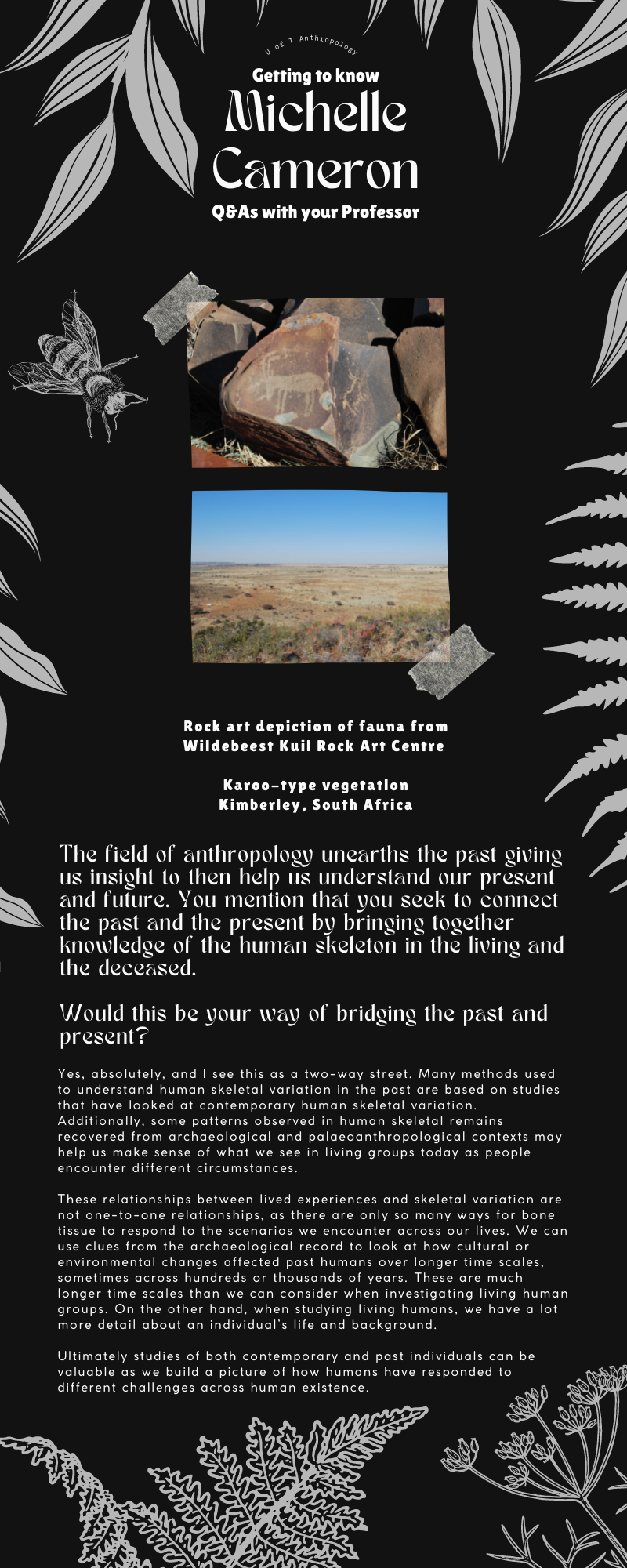 U of T Anthropology

Getting to know
Michelle Cameron
Q&As with your Professor

Rock art depiction of fauna from Wildebeest Kuil Rock Art Centre

Karoo-type vegetation
Kimberley, South Africa

The field of anthropology unearths the past giving us insight to then help us understand our present and future. You mention that you seek to connect the past and the present by bringing together knowledge of the human skeleton in the living and the deceased.

Would this be your way of bridging the past and present?

Yes, absolutely, and I see this as a two-way street. Many methods used to understand human skeletal variation in the past are based on studies that have looked at contemporary human skeletal variation. Additionally, some patterns observed in human skeletal remains recovered from archaeological and palaeoanthropological contexts may help us make sense of what we see in living groups today as people encounter different circumstances.

These relationships between lived experiences and skeletal variation are not one-to-one relationships, as there are only so many ways for bone tissue to respond to the scenarios we encounter across our lives. We can use clues from the archaeological record to look at how cultural or environmental changes affected past humans over longer time scales, sometimes across hundreds or thousands of years. These are much longer time scales than we can consider when investigating living human groups. On the other hand, when studying living humans, we have a lot more detail about an individual's life and background.

Ultimately studies of both contemporary and past individuals can be valuable as we build a picture of how humans have responded to different challenges across human existence.